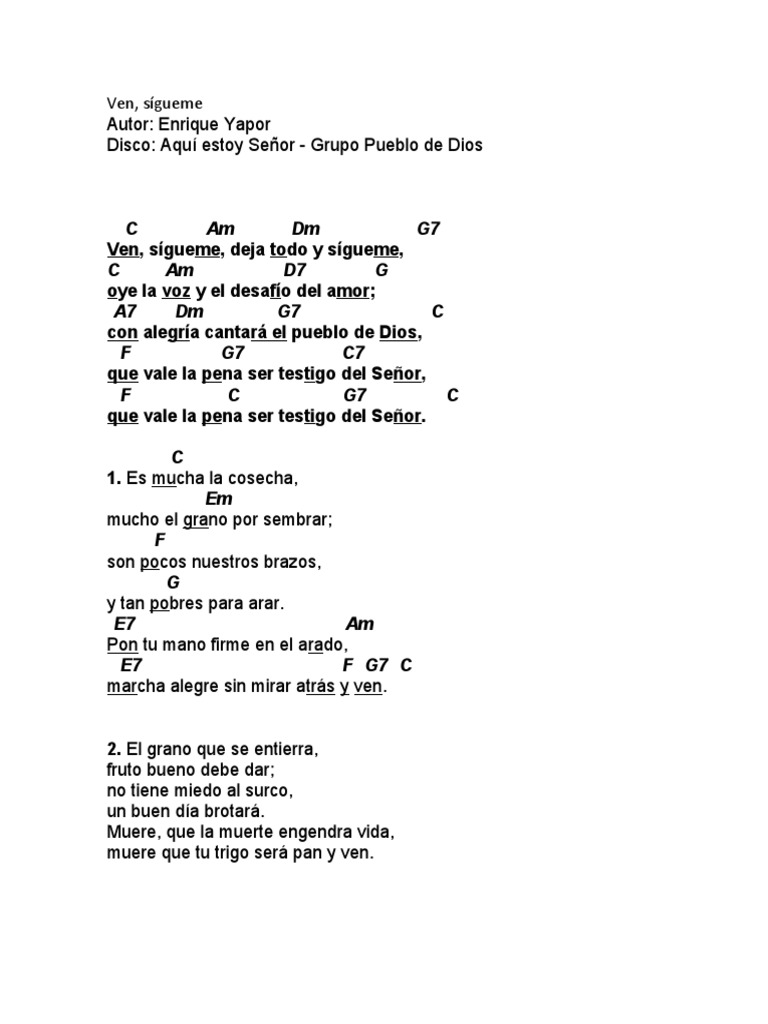 Ven, sígueme
Autor: Enrique Yapor
Disco: Aquí estoy Señor - Grupo Pueblo de Dios

C Am Dm G7
Ven, sígueme, deja todo y sígueme,
C Am D7 G
oye la voz y el desafío del amor;
A7 Dm G7 C
con alegría cantará el pueblo de Dios,
F G7 C7
que vale la pena ser testigo del Señor,
F C G7 C
que vale la pena ser testigo del Señor.

C
1. Es mucha la cosecha,
Em
mucho el grano por sembrar;
F
son pocos nuestros brazos,
G
y tan pobres para arar.
E7 Am
Pon tu mano firme en el arado,
E7 F G7 C
marcha alegre sin mirar atrás y ven.

2. El grano que se entierra,
fruto bueno debe dar;
no tiene miedo al surco,
un buen día brotará.
Muere, que la muerte engendra vida,
muere que tu trigo será pan y ven.